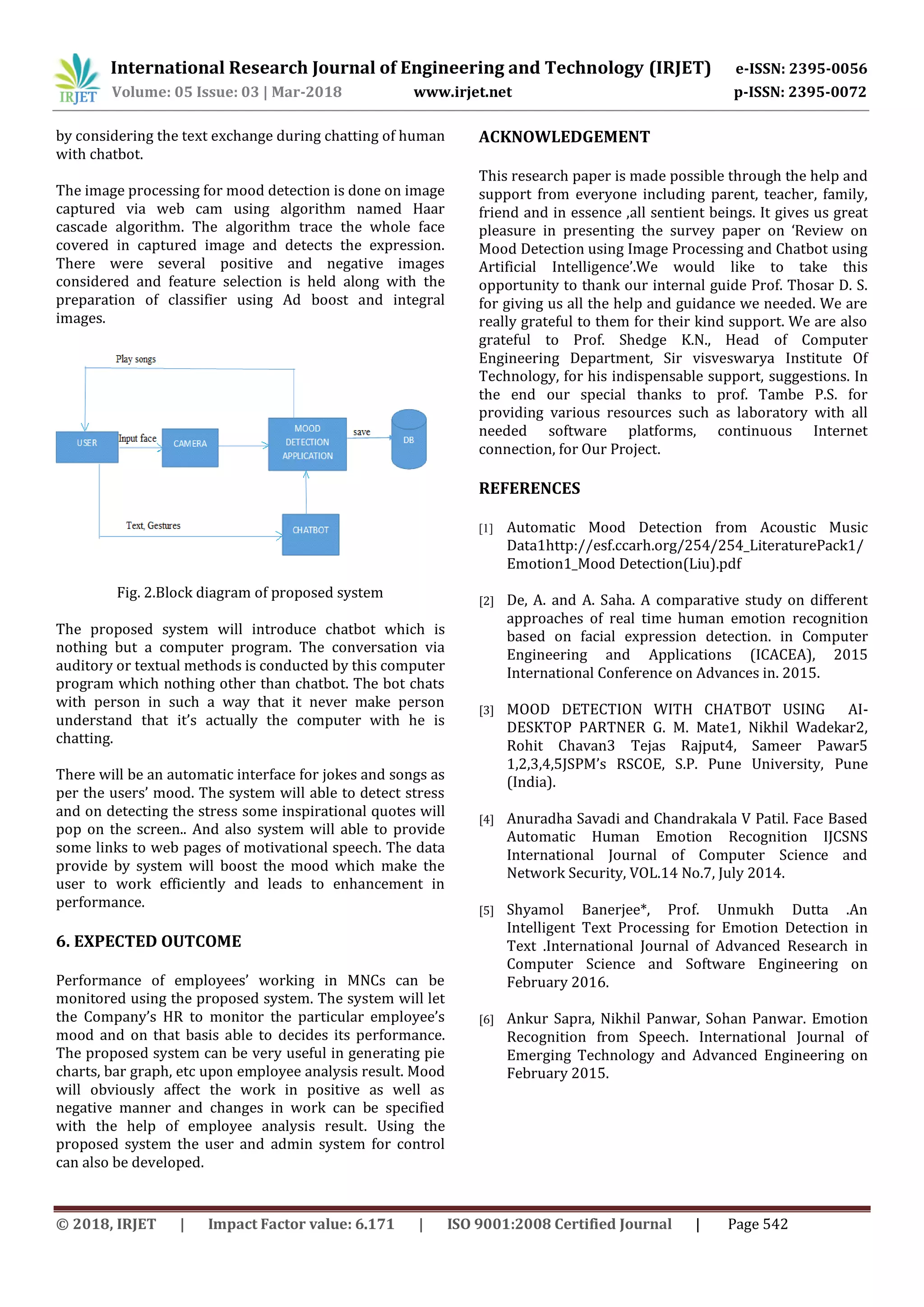 IRJET International Research Journal of Engineering and Technology (IRJET) e-ISSN: 2395-0056
Volume: 05 Issue: 03 | Mar-2018 www.irjet.net p-ISSN: 2395-0072

by considering the text exchange during chatting of human with chatbot.

The image processing for mood detection is done on image captured via web cam using algorithm named Haar cascade algorithm. The algorithm trace the whole face covered in captured image and detects the expression. There were several positive and negative images considered and feature selection is held along with the preparation of classifier using Ad boost and integral images.

Play songs
USER
Input face
CAMERA
MOOD DETECTION APPLICATION
save
DB
Text, Gestures
CHATBOT

Fig. 2.Block diagram of proposed system

The proposed system will introduce chatbot which is nothing but a computer program. The conversation via auditory or textual methods is conducted by this computer program which nothing other than chatbot. The bot chats with person in such a way that it never make person understand that it's actually the computer with he is chatting.

There will be an automatic interface for jokes and songs as per the users' mood. The system will able to detect stress and on detecting the stress some inspirational quotes will pop on the screen.. And also system will able to provide some links to web pages of motivational speech. The data provide by system will boost the mood which make the user to work efficiently and leads to enhancement in performance.

6. EXPECTED OUTCOME

Performance of employees' working in MNCs can be monitored using the proposed system. The system will let the Company's HR to monitor the particular employee's mood and on that basis able to decides its performance. The proposed system can be very useful in generating pie charts, bar graph, etc upon employee analysis result. Mood will obviously affect the work in positive as well as negative manner and changes in work can be specified with the help of employee analysis result. Using the proposed system the user and admin system for control can also be developed.

ACKNOWLEDGEMENT

This research paper is made possible through the help and support from everyone including parent, teacher, family, friend and in essence ,all sentient beings. It gives us great pleasure in presenting the survey paper on 'Review on Mood Detection using Image Processing and Chatbot using Artificial Intelligence'.We would like to take this opportunity to thank our internal guide Prof. Thosar D. S. for giving us all the help and guidance we needed. We are really grateful to them for their kind support. We are also grateful to Prof. Shedge K.N., Head of Computer Engineering Department, Sir visveswarya Institute Of Technology, for his indispensable support, suggestions. In the end our special thanks to prof. Tambe P.S. for providing various resources such as laboratory with all needed software platforms, continuous Internet connection, for Our Project.

REFERENCES

[1] Automatic Mood Detection from Acoustic Music Data1http://esf.ccarh.org/254/254_LiteraturePack1/Emotion1_Mood Detection(Liu).pdf

[2] De, A. and A. Saha. A comparative study on different approaches of real time human emotion recognition based on facial expression detection. in Computer Engineering and Applications (ICACEA), 2015 International Conference on Advances in. 2015.

[3] MOOD DETECTION WITH CHATBOT USING AI-DESKTOP PARTNER G. M. Mate1, Nikhil Wadekar2, Rohit Chavan3 Tejas Rajput4, Sameer Pawar5 1,2,3,4,5JSPM's RSCOE, S.P. Pune University, Pune (India).

[4] Anuradha Savadi and Chandrakala V Patil. Face Based Automatic Human Emotion Recognition IJCSNS International Journal of Computer Science and Network Security, VOL.14 No.7, July 2014.

[5] Shyamol Banerjee*, Prof. Unmukh Dutta .An Intelligent Text Processing for Emotion Detection in Text .International Journal of Advanced Research in Computer Science and Software Engineering on February 2016.

[6] Ankur Sapra, Nikhil Panwar, Sohan Panwar. Emotion Recognition from Speech. International Journal of Emerging Technology and Advanced Engineering on February 2015.

© 2018, IRJET | Impact Factor value: 6.171 | ISO 9001:2008 Certified Journal | Page 542